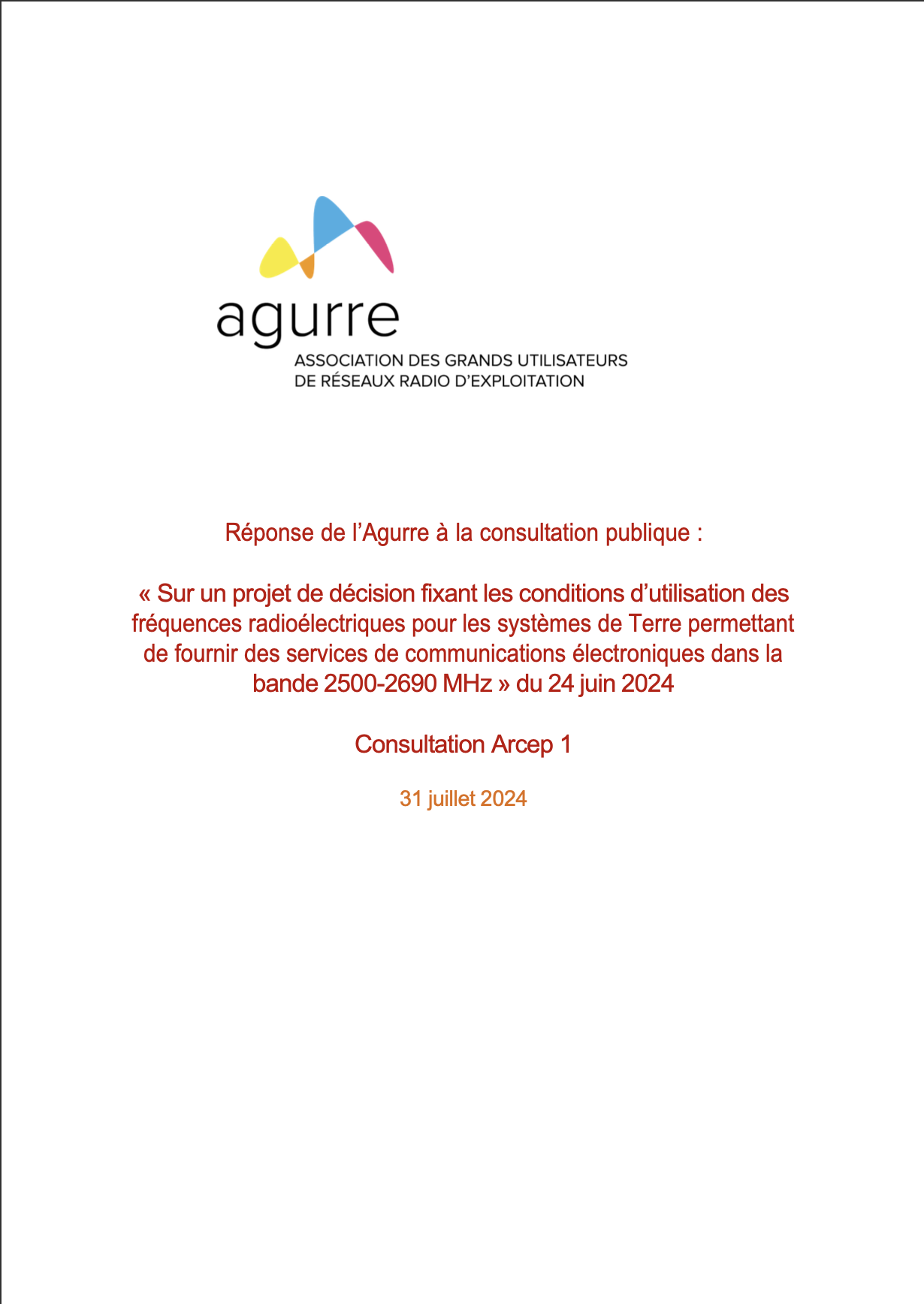 agurre
ASSOCIATION DES GRANDS UTILISATEURS DE RÉSEAUX RADIO D'EXPLOITATION

Réponse de l'Agurre à la consultation publique :

« Sur un projet de décision fixant les conditions d'utilisation des fréquences radioélectriques pour les systèmes de Terre permettant de fournir des services de communications électroniques dans la bande 2500-2690 MHz » du 24 juin 2024

Consultation Arcep 1

31 juillet 2024